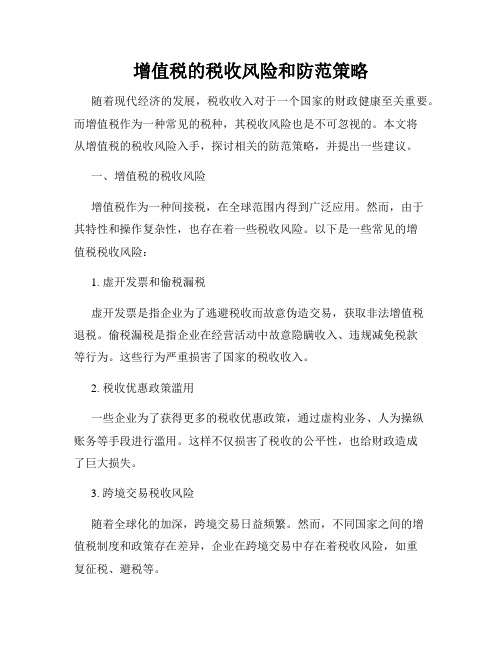 增值税的税收风险和防范策略

随着现代经济的发展，税收收入对于一个国家的财政健康至关重要。而增值税作为一种常见的税种，其税收风险也是不可忽视的。本文将从增值税的税收风险入手，探讨相关的防范策略，并提出一些建议。

一、增值税的税收风险

增值税作为一种间接税，在全球范围内得到广泛应用。然而，由于其特性和操作复杂性，也存在着一些税收风险。以下是一些常见的增值税税收风险：

1. 虚开发票和偷税漏税

虚开发票是指企业为了逃避税收而故意伪造交易，获取非法增值税退税。偷税漏税是指企业在经营活动中故意隐瞒收入、违规减免税款等行为。这些行为严重损害了国家的税收收入。

2. 税收优惠政策滥用

一些企业为了获得更多的税收优惠政策，通过虚构业务、人为操纵账务等手段进行滥用。这样不仅损害了税收的公平性，也给财政造成了巨大损失。

3. 跨境交易税收风险

随着全球化的加深，跨境交易日益频繁。然而，不同国家之间的增值税制度和政策存在差异，企业在跨境交易中存在着税收风险，如重复征税、避税等。